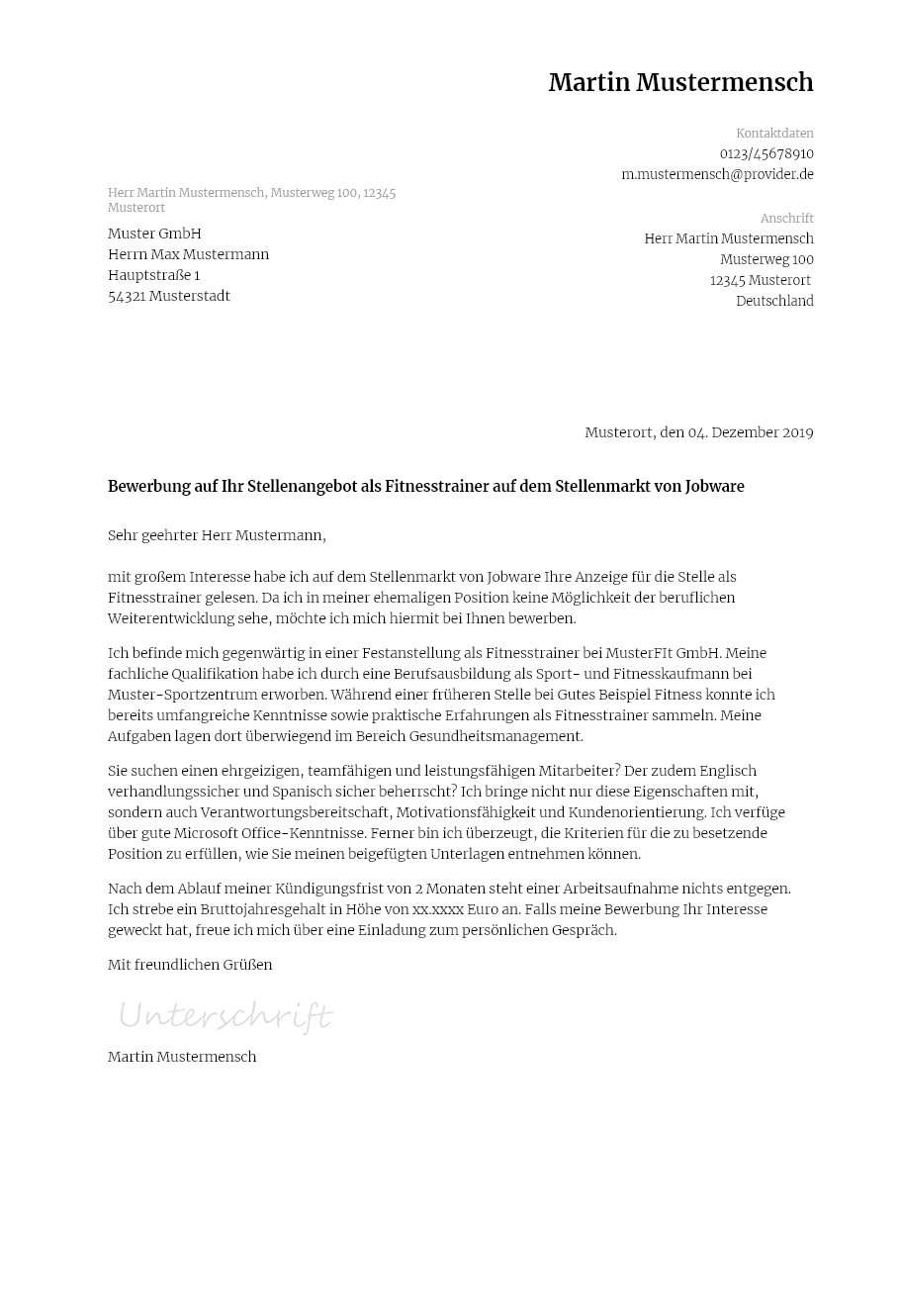 Martin Mustermensch

Kontaktdaten
0123/45678910
m.mustermensch@provider.de

Herr Martin Mustermensch, Musterweg 100, 12345 Musterort

Muster GmbH
Herrn Max Mustermann
Hauptstraße 1
54321 Musterstadt

Anschrift
Herr Martin Mustermensch
Musterweg 100
12345 Musterort
Deutschland

Musterort, den 04. Dezember 2019

Bewerbung auf Ihr Stellenangebot als Fitnesstrainer auf dem Stellenmarkt von Jobware

Sehr geehrter Herr Mustermann,

mit großem Interesse habe ich auf dem Stellenmarkt von Jobware Ihre Anzeige für die Stelle als Fitnesstrainer gelesen. Da ich in meiner ehemaligen Position keine Möglichkeit der beruflichen Weiterentwicklung sehe, möchte ich mich hiermit bei Ihnen bewerben.

Ich befinde mich gegenwärtig in einer Festanstellung als Fitnesstrainer bei MusterFIt GmbH. Meine fachliche Qualifikation habe ich durch eine Berufsausbildung als Sport- und Fitnesskaufmann bei Muster-Sportzentrum erworben. Während einer früheren Stelle bei Gutes Beispiel Fitness konnte ich bereits umfangreiche Kenntnisse sowie praktische Erfahrungen als Fitnesstrainer sammeln. Meine Aufgaben lagen dort überwiegend im Bereich Gesundheitsmanagement.

Sie suchen einen ehrgeizigen, teamfähigen und leistungsfähigen Mitarbeiter? Der zudem Englisch verhandlungssicher und Spanisch sicher beherrscht? Ich bringe nicht nur diese Eigenschaften mit, sondern auch Verantwortungsbereitschaft, Motivationsfähigkeit und Kundenorientierung. Ich verfüge über gute Microsoft Office-Kenntnisse. Ferner bin ich überzeugt, die Kriterien für die zu besetzende Position zu erfüllen, wie Sie meinen beigefügten Unterlagen entnehmen können.

Nach dem Ablauf meiner Kündigungsfrist von 2 Monaten steht einer Arbeitsaufnahme nichts entgegen. Ich strebe ein Bruttojahresgehalt in Höhe von xx.xxxx Euro an. Falls meine Bewerbung Ihr Interesse geweckt hat, freue ich mich über eine Einladung zum persönlichen Gespräch.

Mit freundlichen Grüßen

Unterschrift

Martin Mustermensch